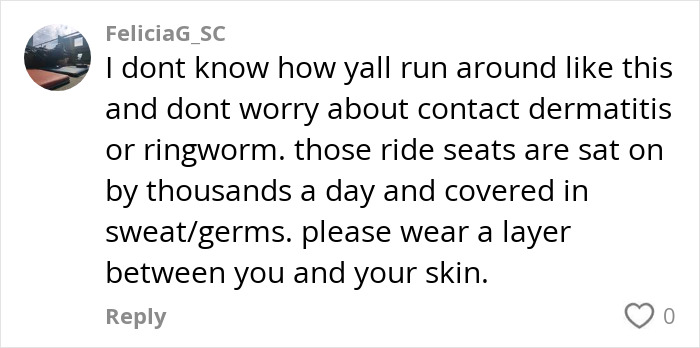 FeliciaG_SC
I dont know how yall run around like this and dont worry about contact dermatitis or ringworm. those ride seats are sat on by thousands a day and covered in sweat/germs. please wear a layer between you and your skin.

Reply
0